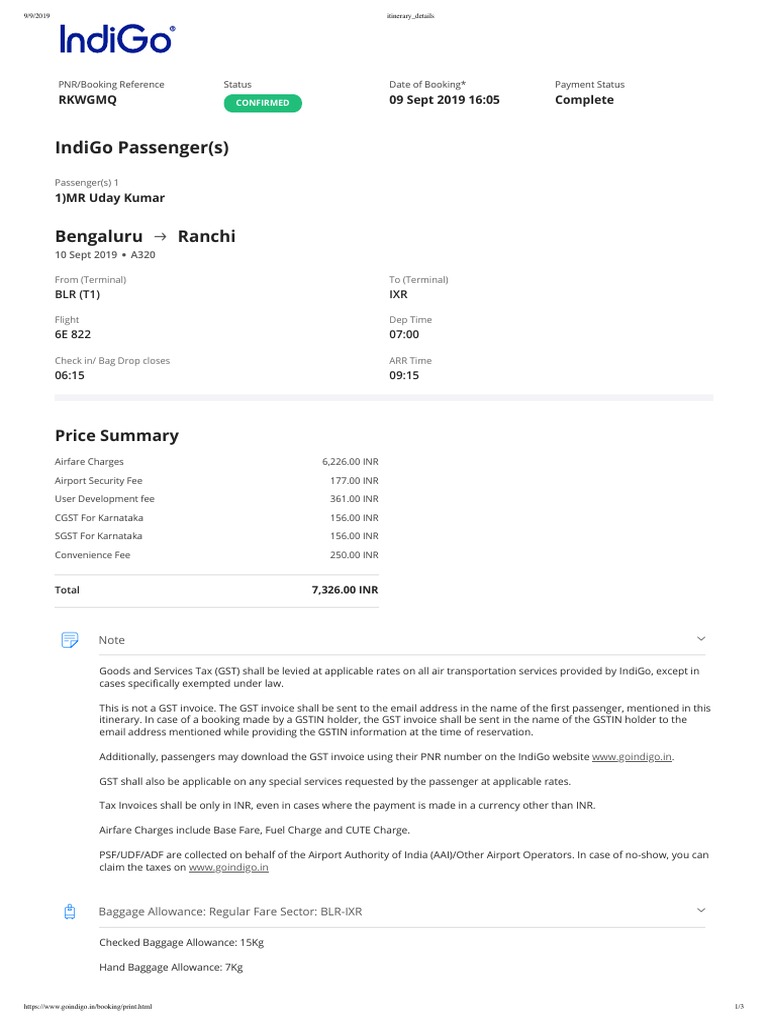 9/9/2019 itinerary_details

IndiGo

PNR/Booking Reference
RKWGMQ

Status
CONFIRMED

Date of Booking*
09 Sept 2019 16:05

Payment Status
Complete

IndiGo Passenger(s)

Passenger(s) 1
1)MR Uday Kumar

Bengaluru → Ranchi
10 Sept 2019 • A320

From (Terminal)
BLR (T1)

To (Terminal)
IXR

Flight
6E 822

Dep Time
07:00

Check in/ Bag Drop closes
06:15

ARR Time
09:15

Price Summary

| Airfare Charges | 6,226.00 INR |
|---|---|
| Airport Security Fee | 177.00 INR |
| User Development fee | 361.00 INR |
| CGST For Karnataka | 156.00 INR |
| SGST For Karnataka | 156.00 INR |
| Convenience Fee | 250.00 INR |
| Total | 7,326.00 INR |

Note

Goods and Services Tax (GST) shall be levied at applicable rates on all air transportation services provided by IndiGo, except in cases specifically exempted under law.

This is not a GST invoice. The GST invoice shall be sent to the email address in the name of the first passenger, mentioned in this itinerary. In case of a booking made by a GSTIN holder, the GST invoice shall be sent in the name of the GSTIN holder to the email address mentioned while providing the GSTIN information at the time of reservation.

Additionally, passengers may download the GST invoice using their PNR number on the IndiGo website www.goindigo.in.

GST shall also be applicable on any special services requested by the passenger at applicable rates.

Tax Invoices shall be only in INR, even in cases where the payment is made in a currency other than INR.

Airfare Charges include Base Fare, Fuel Charge and CUTE Charge.

PSF/UDF/ADF are collected on behalf of the Airport Authority of India (AAI)/Other Airport Operators. In case of no-show, you can claim the taxes on www.goindigo.in

Baggage Allowance: Regular Fare Sector: BLR-IXR

Checked Baggage Allowance: 15Kg

Hand Baggage Allowance: 7Kg

https://www.goindigo.in/booking/print.html 1/3